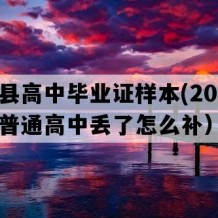 县高中毕业证样本(20
普通高中丢了怎么补）